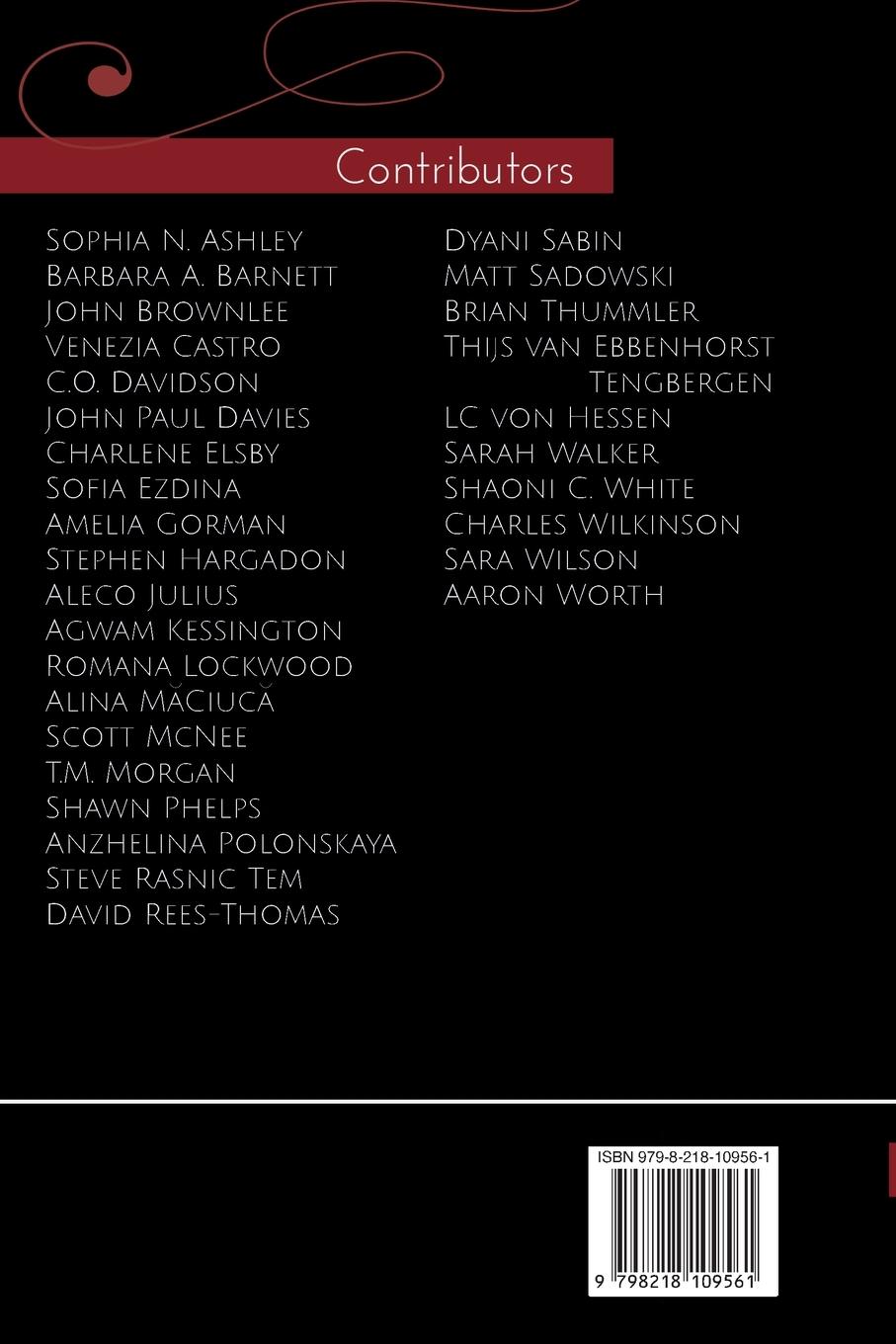 Contributors

Sophia N. Ashley
Barbara A. Barnett
John Brownlee
Venezia Castro
C.O. Davidson
John Paul Davies
Charlene Elsby
Sofia Ezdina
Amelia Gorman
Stephen Hargadon
Aleco Julius
Agwam Kessington
Romana Lockwood
Alina Măciucă
Scott McNee
T.M. Morgan
Shawn Phelps
Anzhelina Polonskaya
Steve Rasnic Tem
David Rees-Thomas

Dyani Sabin
Matt Sadowski
Brian Thummler
Thijs van Ebbenhorst Tengbergen
LC von Hessen
Sarah Walker
Shaoni C. White
Charles Wilkinson
Sara Wilson
Aaron Worth

ISBN 979-8-218-10956-1

9 798218 109561